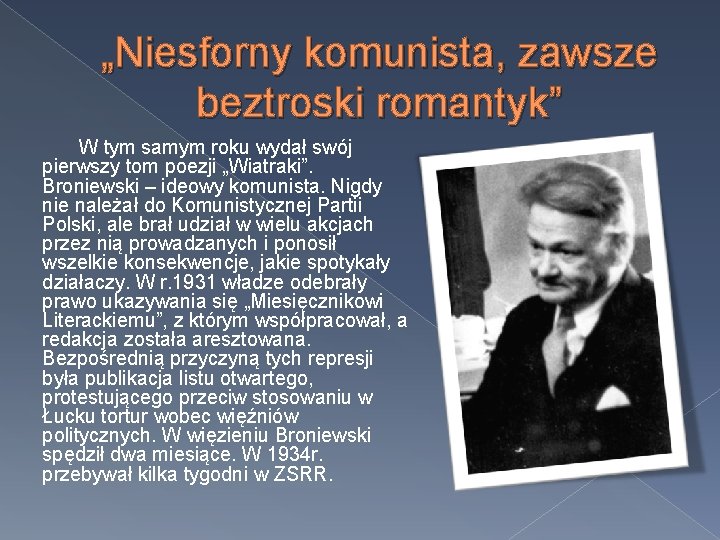 „Niesforny komunista, zawsze beztroski romantyk”

W tym samym roku wydał swój pierwszy tom poezji „Wiatraki”. Broniewski – ideowy komunista. Nigdy nie należał do Komunistycznej Partii Polski, ale brał udział w wielu akcjach przez nią prowadzanych i ponosił wszelkie konsekwencje, jakie spotykały działaczy. W r.1931 władze odebrały prawo ukazywania się „Miesięcznikowi Literackiemu”, z którym współpracował, a redakcja została aresztowana. Bezpośrednią przyczyną tych represji była publikacja listu otwartego, protestującego przeciw stosowaniu w Łucku tortur wobec więźniów politycznych. W więzieniu Broniewski spędził dwa miesiące. W 1934r. przebywał kilka tygodni w ZSRR.